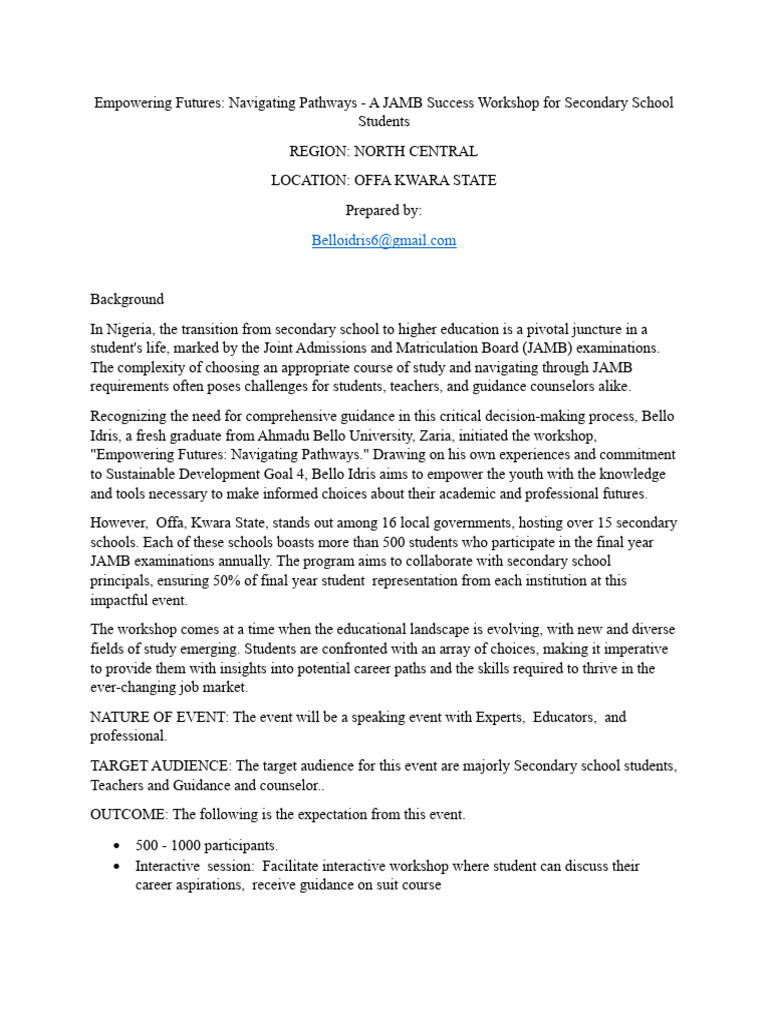 Empowering Futures: Navigating Pathways - A JAMB Success Workshop for Secondary School Students

REGION: NORTH CENTRAL

LOCATION: OFFA KWARA STATE

Prepared by:

Belloidris6@gmail.com

Background

In Nigeria, the transition from secondary school to higher education is a pivotal juncture in a student's life, marked by the Joint Admissions and Matriculation Board (JAMB) examinations. The complexity of choosing an appropriate course of study and navigating through JAMB requirements often poses challenges for students, teachers, and guidance counselors alike.

Recognizing the need for comprehensive guidance in this critical decision-making process, Bello Idris, a fresh graduate from Ahmadu Bello University, Zaria, initiated the workshop, "Empowering Futures: Navigating Pathways." Drawing on his own experiences and commitment to Sustainable Development Goal 4, Bello Idris aims to empower the youth with the knowledge and tools necessary to make informed choices about their academic and professional futures.

However, Offa, Kwara State, stands out among 16 local governments, hosting over 15 secondary schools. Each of these schools boasts more than 500 students who participate in the final year JAMB examinations annually. The program aims to collaborate with secondary school principals, ensuring 50% of final year student representation from each institution at this impactful event.

The workshop comes at a time when the educational landscape is evolving, with new and diverse fields of study emerging. Students are confronted with an array of choices, making it imperative to provide them with insights into potential career paths and the skills required to thrive in the ever-changing job market.

NATURE OF EVENT: The event will be a speaking event with Experts, Educators, and professional.

TARGET AUDIENCE: The target audience for this event are majorly Secondary school students, Teachers and Guidance and counselor..

OUTCOME: The following is the expectation from this event.

• 500 - 1000 participants.
• Interactive session: Facilitate interactive workshop where student can discuss their career aspirations, receive guidance on suit course